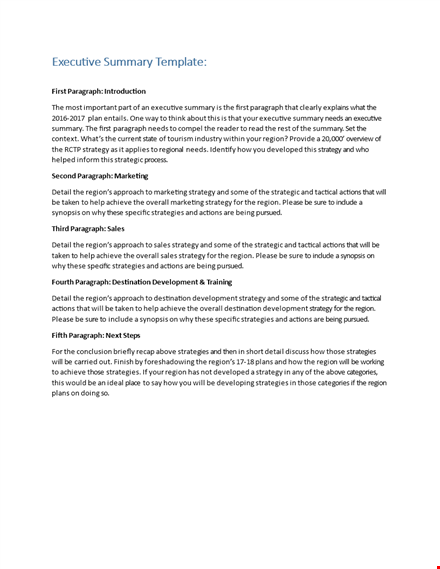 Executive Summary Template:

First Paragraph: Introduction

The most important part of an executive summary is the first paragraph that clearly explains what the 2016-2017 plan entails. One way to think about this is that your executive summary needs an executive summary. The first paragraph needs to compel the reader to read the rest of the summary. Set the context. What's the current state of tourism industry within your region? Provide a 20,000' overview of the RCTP strategy as it applies to regional needs. Identify how you developed this strategy and who helped inform this strategic process.

Second Paragraph: Marketing

Detail the region's approach to marketing strategy and some of the strategic and tactical actions that will be taken to help achieve the overall marketing strategy for the region. Please be sure to include a synopsis on why these specific strategies and actions are being pursued.

Third Paragraph: Sales

Detail the region's approach to sales strategy and some of the strategic and tactical actions that will be taken to help achieve the overall sales strategy for the region. Please be sure to include a synopsis on why these specific strategies and actions are being pursued.

Fourth Paragraph: Destination Development & Training

Detail the region's approach to destination development strategy and some of the strategic and tactical actions that will be taken to help achieve the overall destination development strategy for the region. Please be sure to include a synopsis on why these specific strategies and actions are being pursued.

Fifth Paragraph: Next Steps

For the conclusion briefly recap above strategies and then in short detail discuss how those strategies will be carried out. Finish by foreshadowing the region's 17-18 plans and how the region will be working to achieve those strategies. If your region has not developed a strategy in any of the above categories, this would be an ideal place to say how you will be developing strategies in those categories if the region plans on doing so.